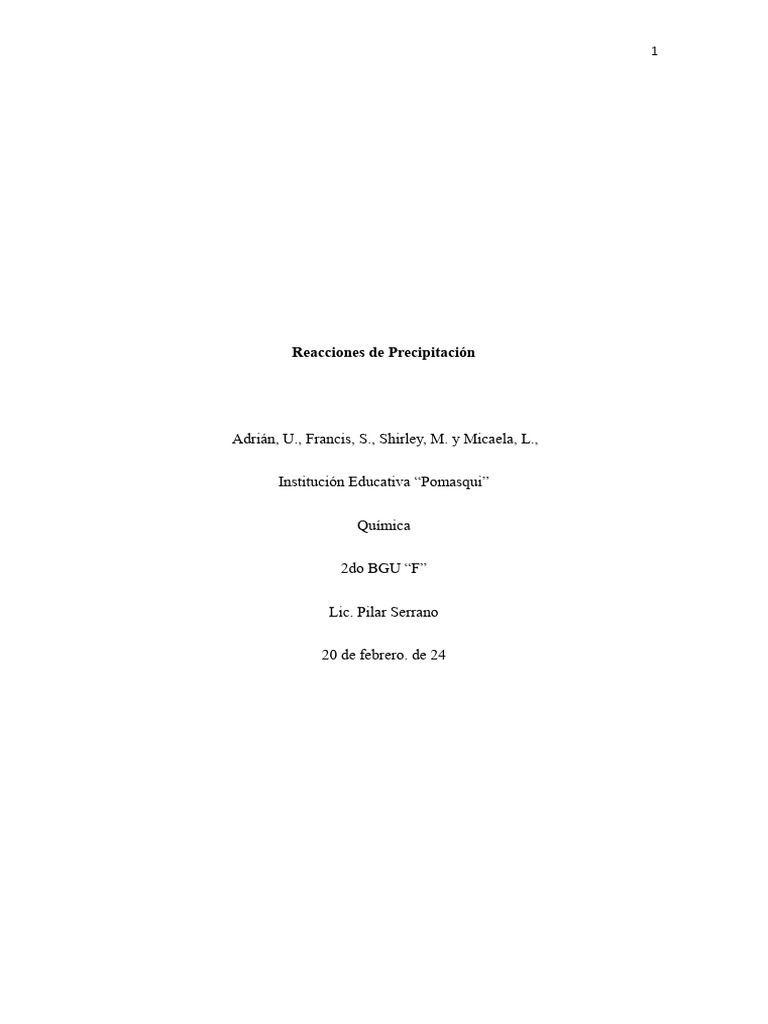 1

Reacciones de Precipitación

Adrián, U., Francis, S., Shirley, M. y Micaela, L.,

Institución Educativa “Pomasqui”

Química

2do BGU “F”

Lic. Pilar Serrano

20 de febrero. de 24